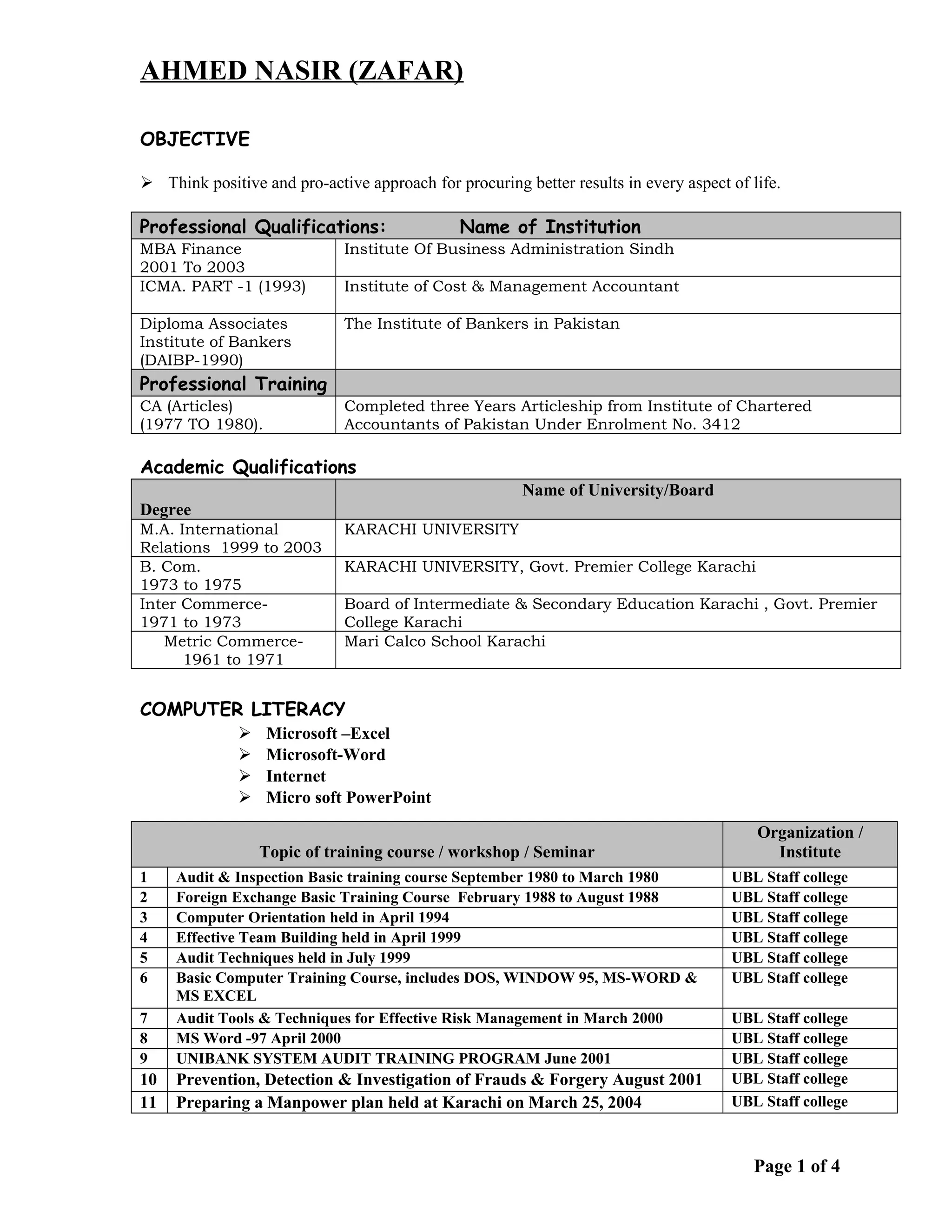 AHMED NASIR (ZAFAR)

OBJECTIVE

➢ Think positive and pro-active approach for procuring better results in every aspect of life.

| Professional Qualifications: | Name of Institution |
|---|---|
| MBA Finance 2001 To 2003 | Institute Of Business Administration Sindh |
| ICMA. PART -1 (1993) | Institute of Cost & Management Accountant |
| Diploma Associates Institute of Bankers (DAIBP-1990) | The Institute of Bankers in Pakistan |
| Professional Training | |
| CA (Articles) (1977 TO 1980). | Completed three Years Articleship from Institute of Chartered Accountants of Pakistan Under Enrolment No. 3412 |

Academic Qualifications

| Degree | Name of University/Board |
|---|---|
| M.A. International Relations 1999 to 2003 | KARACHI UNIVERSITY |
| B. Com. 1973 to 1975 | KARACHI UNIVERSITY, Govt. Premier College Karachi |
| Inter Commerce- 1971 to 1973 | Board of Intermediate & Secondary Education Karachi , Govt. Premier College Karachi |
| Metric Commerce- 1961 to 1971 | Mari Calco School Karachi |

COMPUTER LITERACY

➢ Microsoft –Excel
➢ Microsoft-Word
➢ Internet
➢ Micro soft PowerPoint

| | Topic of training course / workshop / Seminar | Organization / Institute |
|---|---|---|
| 1 | Audit & Inspection Basic training course September 1980 to March 1980 | UBL Staff college |
| 2 | Foreign Exchange Basic Training Course February 1988 to August 1988 | UBL Staff college |
| 3 | Computer Orientation held in April 1994 | UBL Staff college |
| 4 | Effective Team Building held in April 1999 | UBL Staff college |
| 5 | Audit Techniques held in July 1999 | UBL Staff college |
| 6 | Basic Computer Training Course, includes DOS, WINDOW 95, MS-WORD & MS EXCEL | UBL Staff college |
| 7 | Audit Tools & Techniques for Effective Risk Management in March 2000 | UBL Staff college |
| 8 | MS Word -97 April 2000 | UBL Staff college |
| 9 | UNIBANK SYSTEM AUDIT TRAINING PROGRAM June 2001 | UBL Staff college |
| 10 | Prevention, Detection & Investigation of Frauds & Forgery August 2001 | UBL Staff college |
| 11 | Preparing a Manpower plan held at Karachi on March 25, 2004 | UBL Staff college |

Page 1 of 4